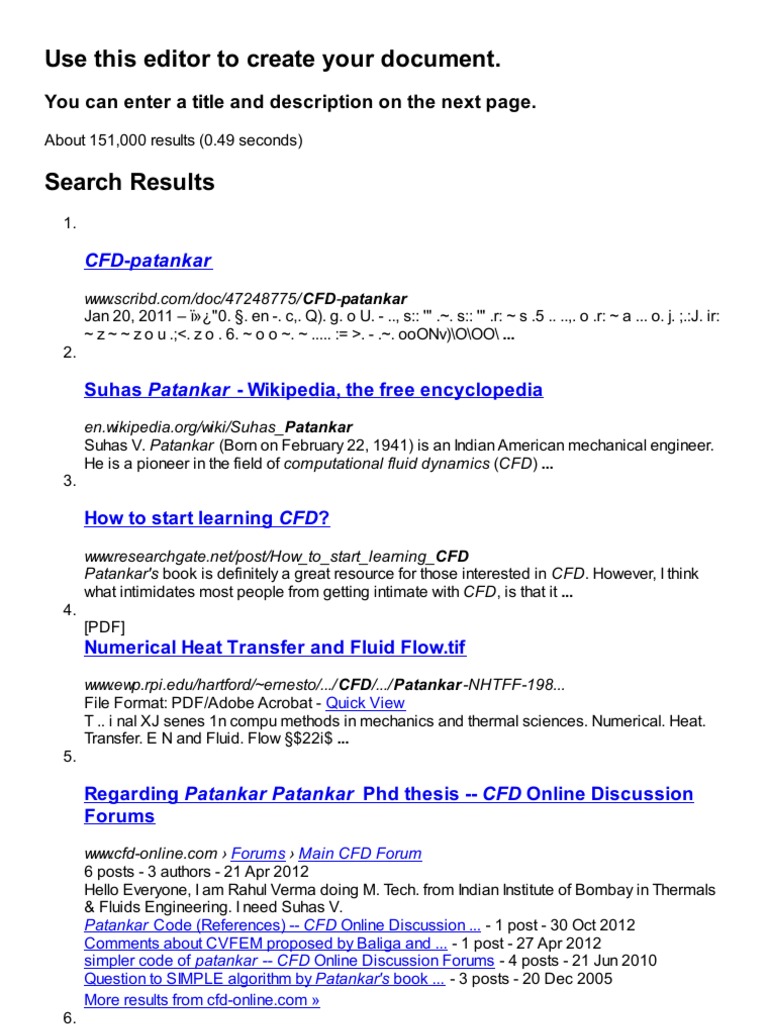 Use this editor to create your document.

You can enter a title and description on the next page.

About 151,000 results (0.49 seconds)

Search Results

1.

CFD-patankar

www.scribd.com/doc/47248775/CFD-patankar
Jan 20, 2011 – ï»¿"0. §. en -. c,. Q). g. o U. - .., s:: '" .~. s:: '" .r: ~ s .5 .. ..,. o .r: ~ a ... o. j. ;.:J. ir: ~ z ~ ~ z o u .;<. z o . 6. ~ o o ~. ~ ..... := >. - .~. ooONv)\O\OO\ ...

2.

Suhas Patankar - Wikipedia, the free encyclopedia

en.wikipedia.org/wiki/Suhas_Patankar
Suhas V. Patankar (Born on February 22, 1941) is an Indian American mechanical engineer. He is a pioneer in the field of computational fluid dynamics (CFD) ...

3.

How to start learning CFD?

www.researchgate.net/post/How_to_start_learning_CFD
Patankar's book is definitely a great resource for those interested in CFD. However, I think what intimidates most people from getting intimate with CFD, is that it ...

4.

[PDF]
Numerical Heat Transfer and Fluid Flow.tif

www.ewp.rpi.edu/hartford/~ernesto/.../CFD/.../Patankar-NHTFF-198...
File Format: PDF/Adobe Acrobat - Quick View
T .. i nal XJ senes 1n compu methods in mechanics and thermal sciences. Numerical. Heat. Transfer. E N and Fluid. Flow §$22i$ ...

5.

Regarding Patankar Patankar Phd thesis -- CFD Online Discussion Forums

www.cfd-online.com › Forums › Main CFD Forum
6 posts - 3 authors - 21 Apr 2012
Hello Everyone, I am Rahul Verma doing M. Tech. from Indian Institute of Bombay in Thermals & Fluids Engineering. I need Suhas V.
Patankar Code (References) -- CFD Online Discussion ... - 1 post - 30 Oct 2012
Comments about CVFEM proposed by Baliga and ... - 1 post - 27 Apr 2012
simpler code of patankar -- CFD Online Discussion Forums - 4 posts - 21 Jun 2010
Question to SIMPLE algorithm by Patankar's book ... - 3 posts - 20 Dec 2005
More results from cfd-online.com »

6.